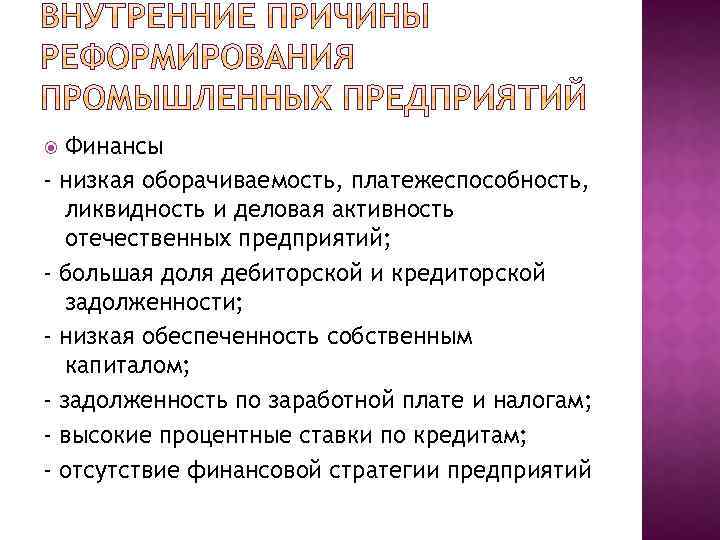 ВНУТРЕННИЕ ПРИЧИНЫ РЕФОРМИРОВАНИЯ ПРОМЫШЛЕННЫХ ПРЕДПРИЯТИЙ

Финансы

- низкая оборачиваемость, платежеспособность, ликвидность и деловая активность отечественных предприятий;

- большая доля дебиторской и кредиторской задолженности;

- низкая обеспеченность собственным капиталом;

- задолженность по заработной плате и налогам;

- высокие процентные ставки по кредитам;

- отсутствие финансовой стратегии предприятий